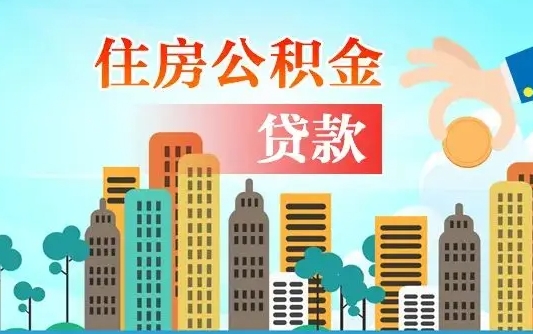 住房公积金
贷款